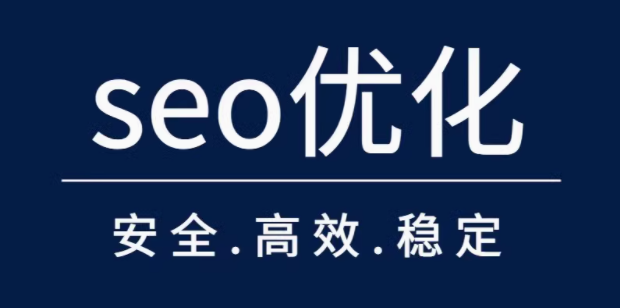 seo优化

安全.高效.稳定